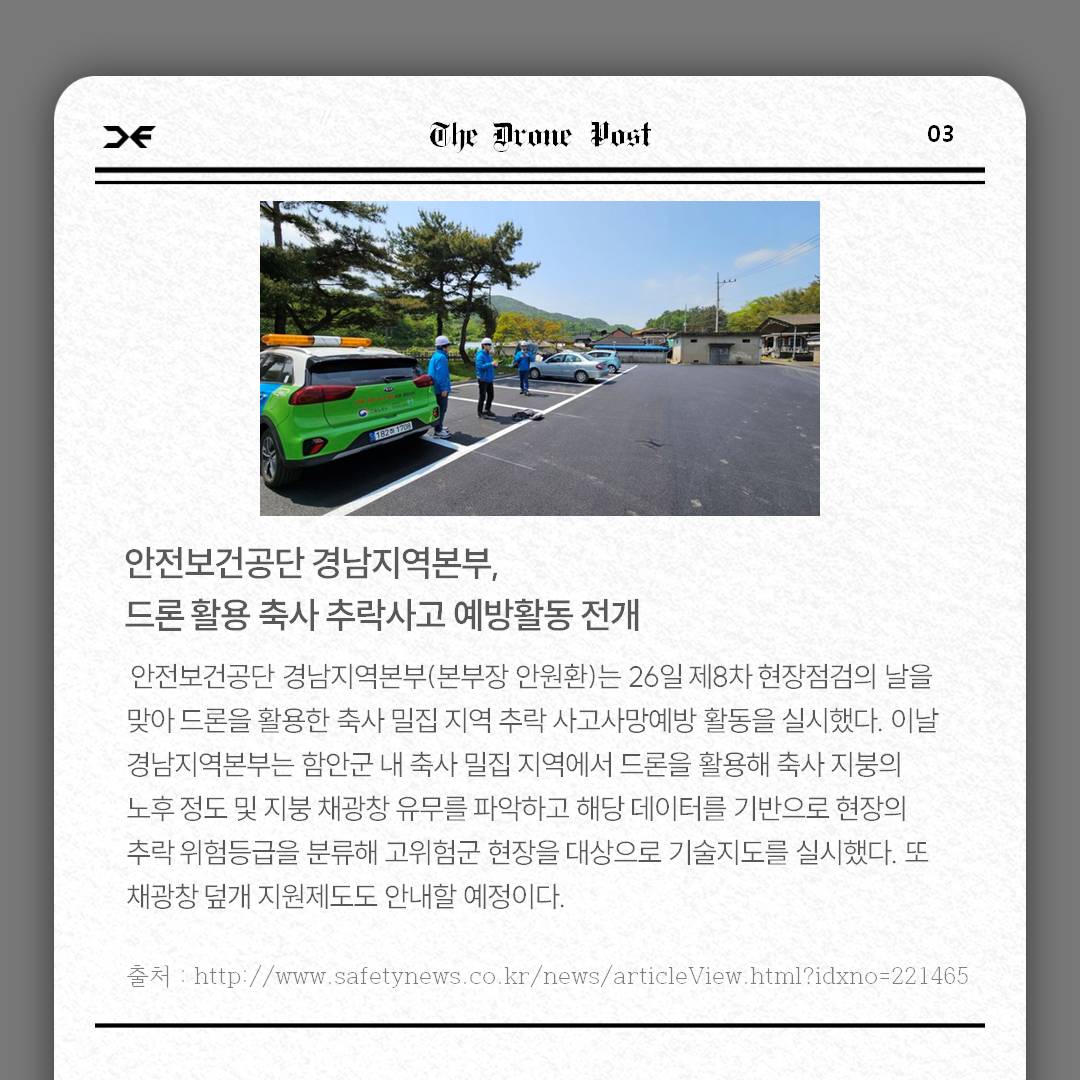 The Drone Post

03

안전보건공단 경남지역본부,
드론 활용 축사 추락사고 예방활동 전개

안전보건공단 경남지역본부(본부장 안원환)는 26일 제8차 현장점검의 날을 맞아 드론을 활용한 축사 밀집 지역 추락 사고사망예방 활동을 실시했다. 이날 경남지역본부는 함안군 내 축사 밀집 지역에서 드론을 활용해 축사 지붕의 노후 정도 및 지붕 채광창 유무를 파악하고 해당 데이터를 기반으로 현장의 추락 위험등급을 분류해 고위험군 현장을 대상으로 기술지도를 실시했다. 또 채광창 덮개 지원제도도 안내할 예정이다.

출처 : http://www.safetynews.co.kr/news/articleView.html?idxno=221465